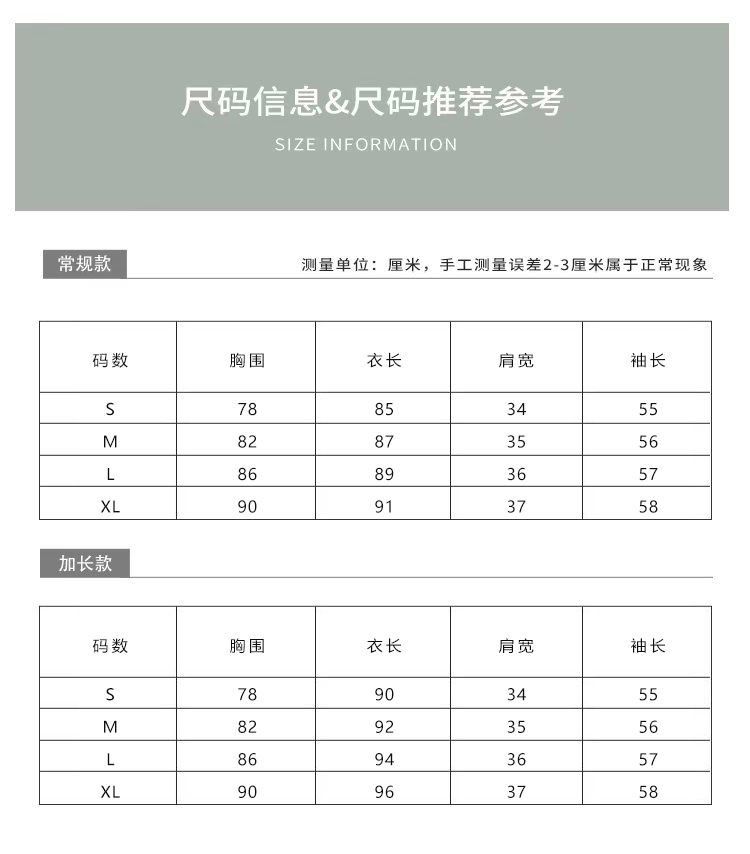 尺码信息&尺码推荐参考

SIZE INFORMATION

常规款

测量单位：厘米，手工测量误差2-3厘米属于正常现象

| 码数 | 胸围 | 衣长 | 肩宽 | 袖长 |
|---|---|---|---|---|
| S | 78 | 85 | 34 | 55 |
| M | 82 | 87 | 35 | 56 |
| L | 86 | 89 | 36 | 57 |
| XL | 90 | 91 | 37 | 58 |

加长款

| 码数 | 胸围 | 衣长 | 肩宽 | 袖长 |
|---|---|---|---|---|
| S | 78 | 90 | 34 | 55 |
| M | 82 | 92 | 35 | 56 |
| L | 86 | 94 | 36 | 57 |
| XL | 90 | 96 | 37 | 58 |